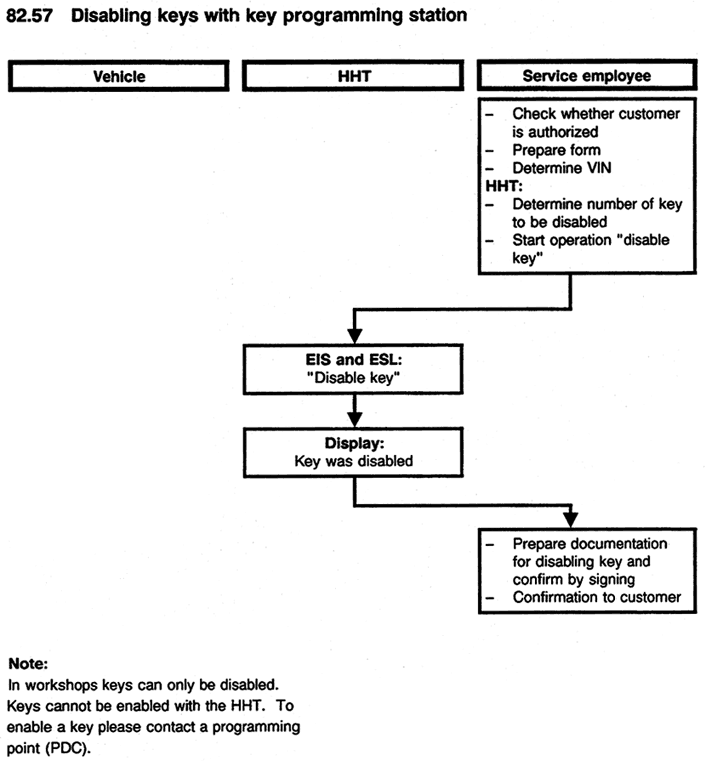 82.57 Disabling keys with key programming station

Vehicle

HHT

Service employee

– Check whether customer is authorized
– Prepare form
– Determine VIN
HHT:
– Determine number of key to be disabled
– Start operation "disable key"

EIS and ESL:
"Disable key"

Display:
Key was disabled

– Prepare documentation for disabling key and confirm by signing
– Confirmation to customer

Note:
In workshops keys can only be disabled. Keys cannot be enabled with the HHT. To enable a key please contact a programming point (PDC).